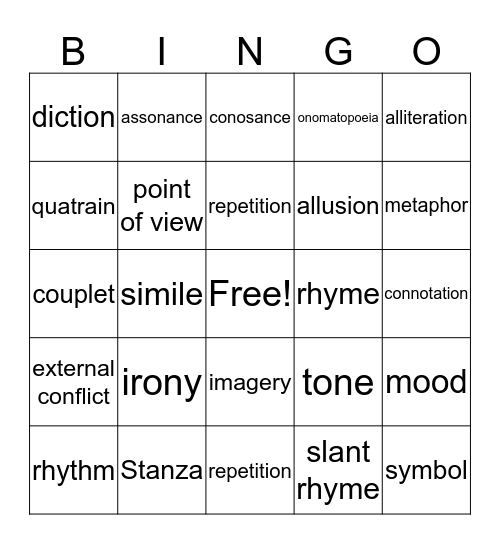 | B | I | N | G | O |
|---|---|---|---|---|
| diction | assonance | conosance | onomatopoeia | alliteration |
| quatrain | point of view | repetition | allusion | metaphor |
| couplet | simile | Free! | rhyme | connotation |
| external conflict | irony | imagery | tone | mood |
| rhythm | Stanza | repetition | slant rhyme | symbol |